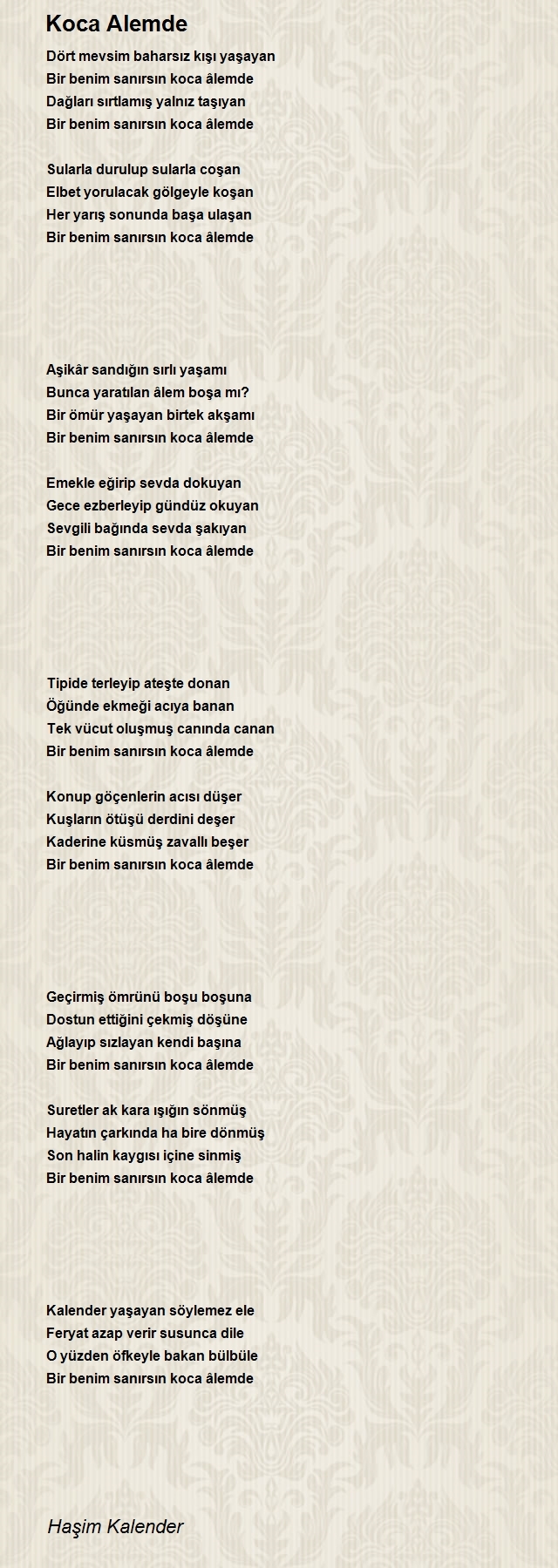 Koca Alemde

Dört mevsim baharsız kışı yaşayan
Bir benim sanırsın koca âlemde
Dağları sırtlamış yalnız taşıyan
Bir benim sanırsın koca âlemde

Sularla durulup sularla coşan
Elbet yorulacak gölgeyle koşan
Her yarış sonunda başa ulaşan
Bir benim sanırsın koca âlemde

Aşikâr sandığın sırlı yaşamı
Bunca yaratılan âlem boşa mı?
Bir ömür yaşayan birtek akşamı
Bir benim sanırsın koca âlemde

Emekle eğirip sevda dokuyan
Gece ezberleyip gündüz okuyan
Sevgili bağında sevda şakıyan
Bir benim sanırsın koca âlemde

Tipide terleyip ateşte donan
Öğünde ekmeği acıya banan
Tek vücut oluşmuş canında canan
Bir benim sanırsın koca âlemde

Konup göçenlerin acısı düşer
Kuşların ötüşü derdini deşer
Kaderine küsmüş zavallı beşer
Bir benim sanırsın koca âlemde

Geçirmiş ömrünü boşu boşuna
Dostun ettiğini çekmiş döşüne
Ağlayıp sızlayan kendi başına
Bir benim sanırsın koca âlemde

Suretler ak kara ışığın sönmüş
Hayatın çarkında ha bire dönmüş
Son halin kaygısı içine sinmiş
Bir benim sanırsın koca âlemde

Kalender yaşayan söylemez ele
Feryat azap verir susunca dile
O yüzden öfkeyle bakan bülbüle
Bir benim sanırsın koca âlemde

Haşim Kalender